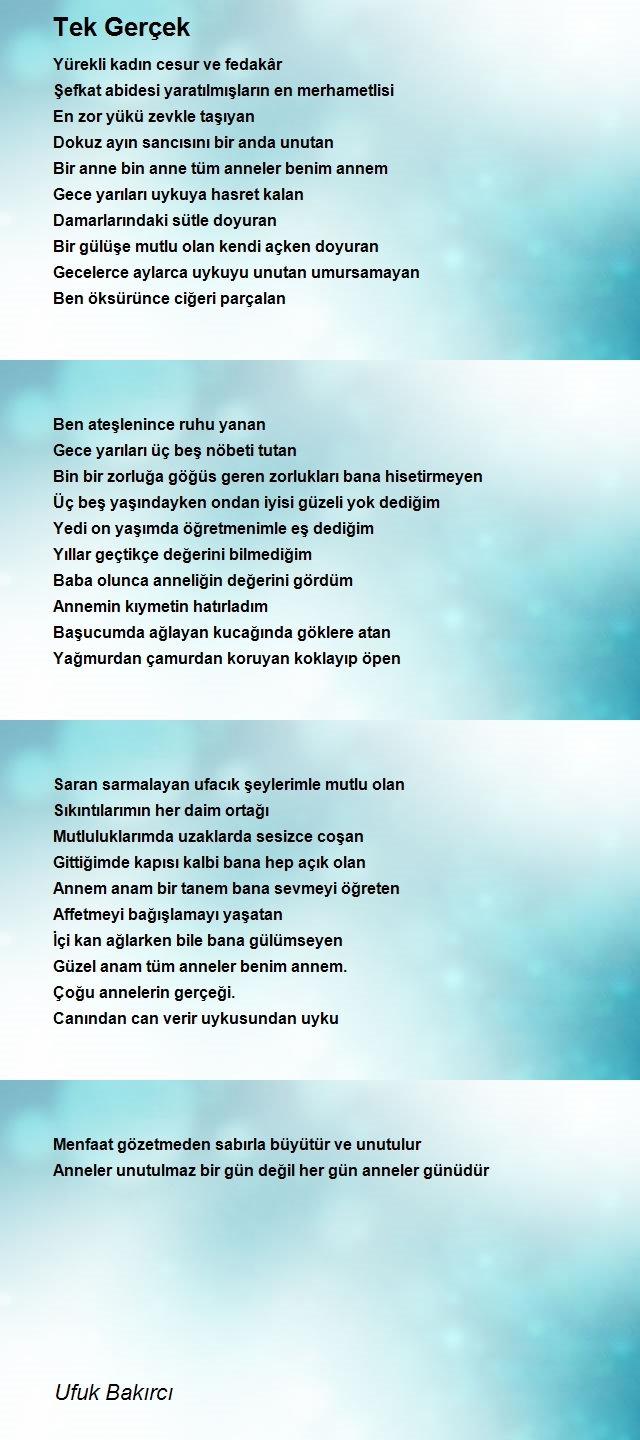 Tek Gerçek

Yürekli kadın cesur ve fedakâr
Şefkat abidesi yaratılmışların en merhametlisi
En zor yükü zevkle taşıyan
Dokuz ayın sancısını bir anda unutan
Bir anne bin anne tüm anneler benim annem
Gece yarıları uykuya hasret kalan
Damarlarındaki sütle doyuran
Bir gülüşe mutlu olan kendi açken doyuran
Gecelerce aylarca uykuyu unutan umursamayan
Ben öksürünce ciğeri parçalan

Ben ateşlenince ruhu yanan
Gece yarıları üç beş nöbeti tutan
Bin bir zorluğa göğüs geren zorlukları bana hisetirmeyen
Üç beş yaşındayken ondan iyisi güzeli yok dediğim
Yedi on yaşımda öğretmenimle eş dediğim
Yıllar geçtikçe değerini bilmediğim
Baba olunca anneliğin değerini gördüm
Annemin kıymetin hatırladım
Başucumda ağlayan kucağında göklere atan
Yağmurdan çamurdan koruyan koklayıp öpen

Saran sarmalayan ufacık şeylerimle mutlu olan
Sıkıntılarımın her daim ortağı
Mutluluklarımda uzaklarda sesizce coşan
Gittiğimde kapısı kalbi bana hep açık olan
Annem anam bir tanem bana sevmeyi öğreten
Affetmeyi bağışlamayı yaşatan
İçi kan ağlarken bile bana gülümseyen
Güzel anam tüm anneler benim annem.
Çoğu annelerin gerçeği.
Canından can verir uykusundan uyku

Menfaat gözetmeden sabırla büyütür ve unutulur
Anneler unutulmaz bir gün değil her gün anneler günüdür

Ufuk Bakırcı